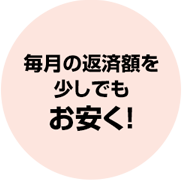 毎月の返済額を
少しでも
お安く!